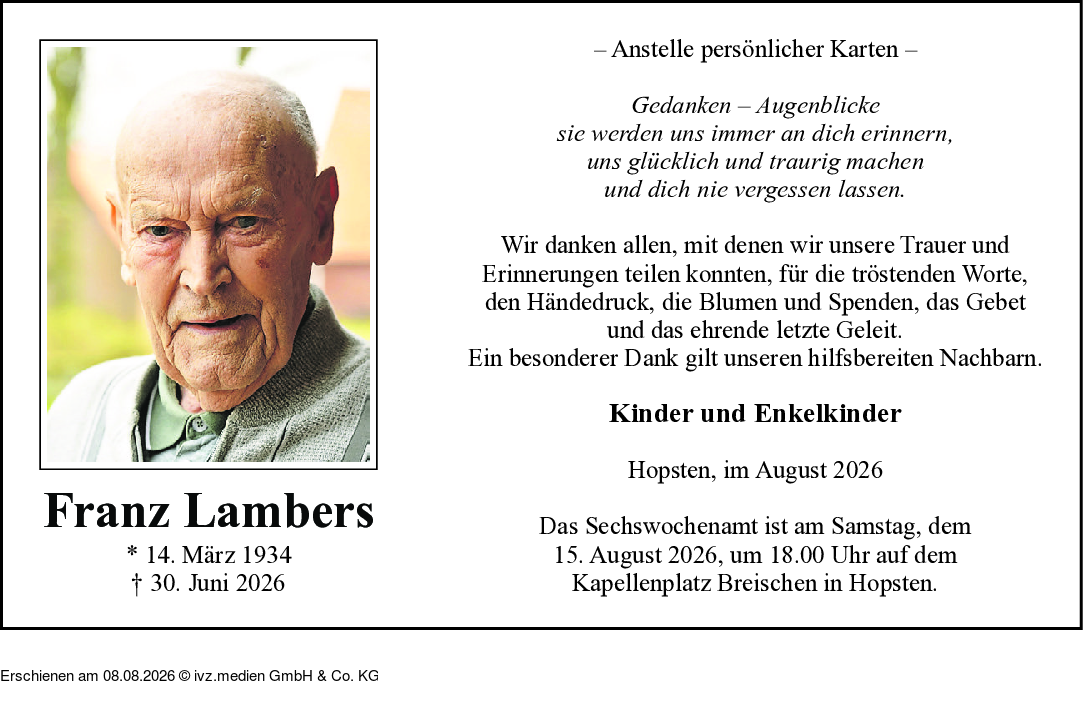 Franz Lambers

* 14. März 1934
† 30. Juni 2026

– Anstelle persönlicher Karten –

Gedanken – Augenblicke
sie werden uns immer an dich erinnern,
uns glücklich und traurig machen
und dich nie vergessen lassen.

Wir danken allen, mit denen wir unsere Trauer und Erinnerungen teilen konnten, für die tröstenden Worte, den Händedruck, die Blumen und Spenden, das Gebet und das ehrende letzte Geleit.
Ein besonderer Dank gilt unseren hilfsbereiten Nachbarn.

Kinder und Enkelkinder

Hopsten, im August 2026

Das Sechswochenamt ist am Samstag, dem 15. August 2026, um 18.00 Uhr auf dem Kapellenplatz Breischen in Hopsten.

Erschienen am 08.08.2026 © ivz.medien GmbH & Co. KG